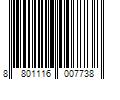 8 801116 007738